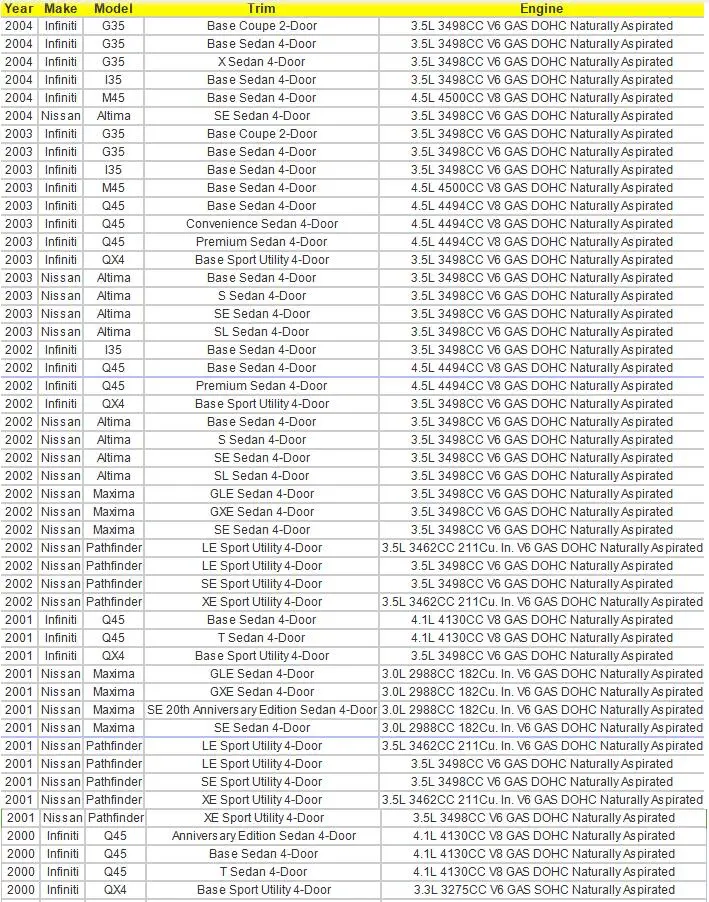 | Year | Make | Model | Trim | Engine |
|---|---|---|---|---|
| 2004 | Infiniti | G35 | Base Coupe 2-Door | 3.5L 3498CC V6 GAS DOHC Naturally Aspirated |
| 2004 | Infiniti | G35 | Base Sedan 4-Door | 3.5L 3498CC V6 GAS DOHC Naturally Aspirated |
| 2004 | Infiniti | G35 | X Sedan 4-Door | 3.5L 3498CC V6 GAS DOHC Naturally Aspirated |
| 2004 | Infiniti | I35 | Base Sedan 4-Door | 3.5L 3498CC V6 GAS DOHC Naturally Aspirated |
| 2004 | Infiniti | M45 | Base Sedan 4-Door | 4.5L 4500CC V8 GAS DOHC Naturally Aspirated |
| 2004 | Nissan | Altima | SE Sedan 4-Door | 3.5L 3498CC V6 GAS DOHC Naturally Aspirated |
| 2003 | Infiniti | G35 | Base Coupe 2-Door | 3.5L 3498CC V6 GAS DOHC Naturally Aspirated |
| 2003 | Infiniti | G35 | Base Sedan 4-Door | 3.5L 3498CC V6 GAS DOHC Naturally Aspirated |
| 2003 | Infiniti | I35 | Base Sedan 4-Door | 3.5L 3498CC V6 GAS DOHC Naturally Aspirated |
| 2003 | Infiniti | M45 | Base Sedan 4-Door | 4.5L 4500CC V8 GAS DOHC Naturally Aspirated |
| 2003 | Infiniti | Q45 | Base Sedan 4-Door | 4.5L 4494CC V8 GAS DOHC Naturally Aspirated |
| 2003 | Infiniti | Q45 | Convenience Sedan 4-Door | 4.5L 4494CC V8 GAS DOHC Naturally Aspirated |
| 2003 | Infiniti | Q45 | Premium Sedan 4-Door | 4.5L 4494CC V8 GAS DOHC Naturally Aspirated |
| 2003 | Infiniti | QX4 | Base Sport Utility 4-Door | 3.5L 3498CC V6 GAS DOHC Naturally Aspirated |
| 2003 | Nissan | Altima | Base Sedan 4-Door | 3.5L 3498CC V6 GAS DOHC Naturally Aspirated |
| 2003 | Nissan | Altima | S Sedan 4-Door | 3.5L 3498CC V6 GAS DOHC Naturally Aspirated |
| 2003 | Nissan | Altima | SE Sedan 4-Door | 3.5L 3498CC V6 GAS DOHC Naturally Aspirated |
| 2003 | Nissan | Altima | SL Sedan 4-Door | 3.5L 3498CC V6 GAS DOHC Naturally Aspirated |
| 2002 | Infiniti | I35 | Base Sedan 4-Door | 3.5L 3498CC V6 GAS DOHC Naturally Aspirated |
| 2002 | Infiniti | Q45 | Base Sedan 4-Door | 4.5L 4494CC V8 GAS DOHC Naturally Aspirated |
| 2002 | Infiniti | Q45 | Premium Sedan 4-Door | 4.5L 4494CC V8 GAS DOHC Naturally Aspirated |
| 2002 | Infiniti | QX4 | Base Sport Utility 4-Door | 3.5L 3498CC V6 GAS DOHC Naturally Aspirated |
| 2002 | Nissan | Altima | Base Sedan 4-Door | 3.5L 3498CC V6 GAS DOHC Naturally Aspirated |
| 2002 | Nissan | Altima | S Sedan 4-Door | 3.5L 3498CC V6 GAS DOHC Naturally Aspirated |
| 2002 | Nissan | Altima | SE Sedan 4-Door | 3.5L 3498CC V6 GAS DOHC Naturally Aspirated |
| 2002 | Nissan | Altima | SL Sedan 4-Door | 3.5L 3498CC V6 GAS DOHC Naturally Aspirated |
| 2002 | Nissan | Maxima | GLE Sedan 4-Door | 3.5L 3498CC V6 GAS DOHC Naturally Aspirated |
| 2002 | Nissan | Maxima | GXE Sedan 4-Door | 3.5L 3498CC V6 GAS DOHC Naturally Aspirated |
| 2002 | Nissan | Maxima | SE Sedan 4-Door | 3.5L 3498CC V6 GAS DOHC Naturally Aspirated |
| 2002 | Nissan | Pathfinder | LE Sport Utility 4-Door | 3.5L 3462CC 211Cu. In. V6 GAS DOHC Naturally Aspirated |
| 2002 | Nissan | Pathfinder | LE Sport Utility 4-Door | 3.5L 3498CC V6 GAS DOHC Naturally Aspirated |
| 2002 | Nissan | Pathfinder | SE Sport Utility 4-Door | 3.5L 3498CC V6 GAS DOHC Naturally Aspirated |
| 2002 | Nissan | Pathfinder | XE Sport Utility 4-Door | 3.5L 3462CC 211Cu. In. V6 GAS DOHC Naturally Aspirated |
| 2001 | Infiniti | Q45 | Base Sedan 4-Door | 4.1L 4130CC V8 GAS DOHC Naturally Aspirated |
| 2001 | Infiniti | Q45 | T Sedan 4-Door | 4.1L 4130CC V8 GAS DOHC Naturally Aspirated |
| 2001 | Infiniti | QX4 | Base Sport Utility 4-Door | 3.5L 3498CC V6 GAS DOHC Naturally Aspirated |
| 2001 | Nissan | Maxima | GLE Sedan 4-Door | 3.0L 2988CC 182Cu. In. V6 GAS DOHC Naturally Aspirated |
| 2001 | Nissan | Maxima | GXE Sedan 4-Door | 3.0L 2988CC 182Cu. In. V6 GAS DOHC Naturally Aspirated |
| 2001 | Nissan | Maxima | SE 20th Anniversary Edition Sedan 4-Door | 3.0L 2988CC 182Cu. In. V6 GAS DOHC Naturally Aspirated |
| 2001 | Nissan | Maxima | SE Sedan 4-Door | 3.0L 2988CC 182Cu. In. V6 GAS DOHC Naturally Aspirated |
| 2001 | Nissan | Pathfinder | LE Sport Utility 4-Door | 3.5L 3462CC 211Cu. In. V6 GAS DOHC Naturally Aspirated |
| 2001 | Nissan | Pathfinder | LE Sport Utility 4-Door | 3.5L 3498CC V6 GAS DOHC Naturally Aspirated |
| 2001 | Nissan | Pathfinder | SE Sport Utility 4-Door | 3.5L 3498CC V6 GAS DOHC Naturally Aspirated |
| 2001 | Nissan | Pathfinder | XE Sport Utility 4-Door | 3.5L 3462CC 211Cu. In. V6 GAS DOHC Naturally Aspirated |
| 2001 | Nissan | Pathfinder | XE Sport Utility 4-Door | 3.5L 3498CC V6 GAS DOHC Naturally Aspirated |
| 2000 | Infiniti | Q45 | Anniversary Edition Sedan 4-Door | 4.1L 4130CC V8 GAS DOHC Naturally Aspirated |
| 2000 | Infiniti | Q45 | Base Sedan 4-Door | 4.1L 4130CC V8 GAS DOHC Naturally Aspirated |
| 2000 | Infiniti | Q45 | T Sedan 4-Door | 4.1L 4130CC V8 GAS DOHC Naturally Aspirated |
| 2000 | Infiniti | QX4 | Base Sport Utility 4-Door | 3.3L 3275CC V6 GAS SOHC Naturally Aspirated |